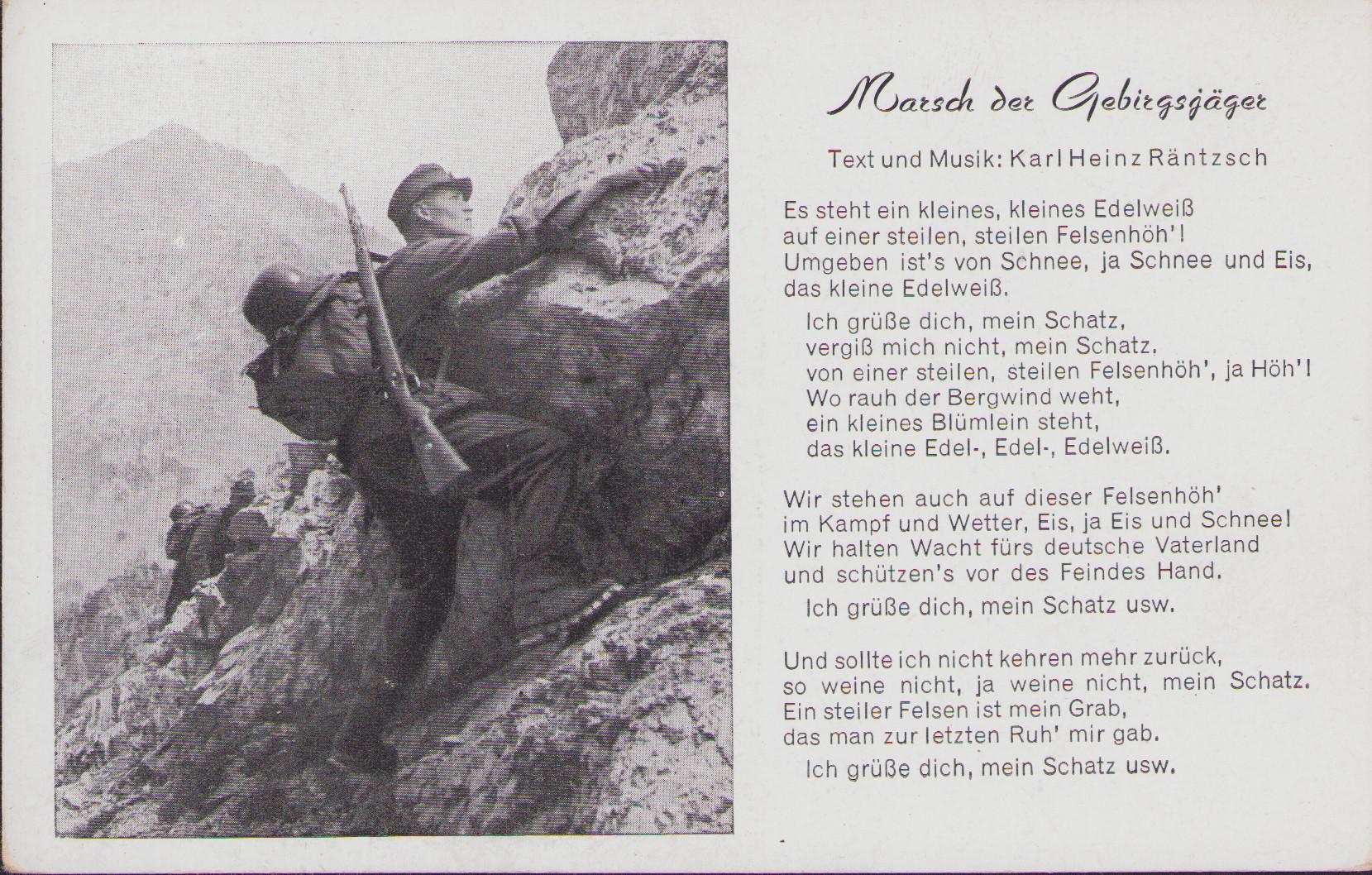 Marsch der Gebirgsjäger

Text und Musik: Karl Heinz Räntzsch

Es steht ein kleines, kleines Edelweiß
auf einer steilen, steilen Felsenhöh'!
Umgeben ist's von Schnee, ja Schnee und Eis,
das kleine Edelweiß.

Ich grüße dich, mein Schatz,
vergiß mich nicht, mein Schatz,
von einer steilen, steilen Felsenhöh', ja Höh'!
Wo rauh der Bergwind weht,
ein kleines Blümlein steht,
das kleine Edel-, Edel-, Edelweiß.

Wir stehen auch auf dieser Felsenhöh'
im Kampf und Wetter, Eis, ja Eis und Schnee!
Wir halten Wacht fürs deutsche Vaterland
und schützen's vor des Feindes Hand.

Ich grüße dich, mein Schatz usw.

Und sollte ich nicht kehren mehr zurück,
so weine nicht, ja weine nicht, mein Schatz.
Ein steiler Felsen ist mein Grab,
das man zur letzten Ruh' mir gab.

Ich grüße dich, mein Schatz usw.